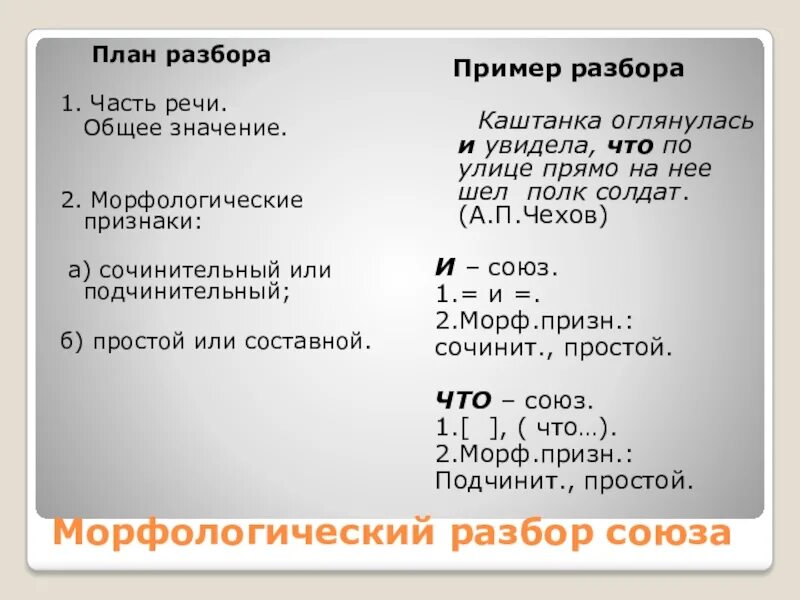 План разбора

1. Часть речи.
Общее значение.

2. Морфологические признаки:

а) сочинительный или подчинительный;

б) простой или составной.

Пример разбора

Каштанка оглянулась и увидела, что по улице прямо на нее шел полк солдат. (А.П.Чехов)

И – союз.
1.= и =.
2.Морф.призн.:
сочинит., простой.

ЧТО – союз.
1.[ ], ( что…).
2.Морф.призн.:
Подчинит., простой.

Морфологический разбор союза